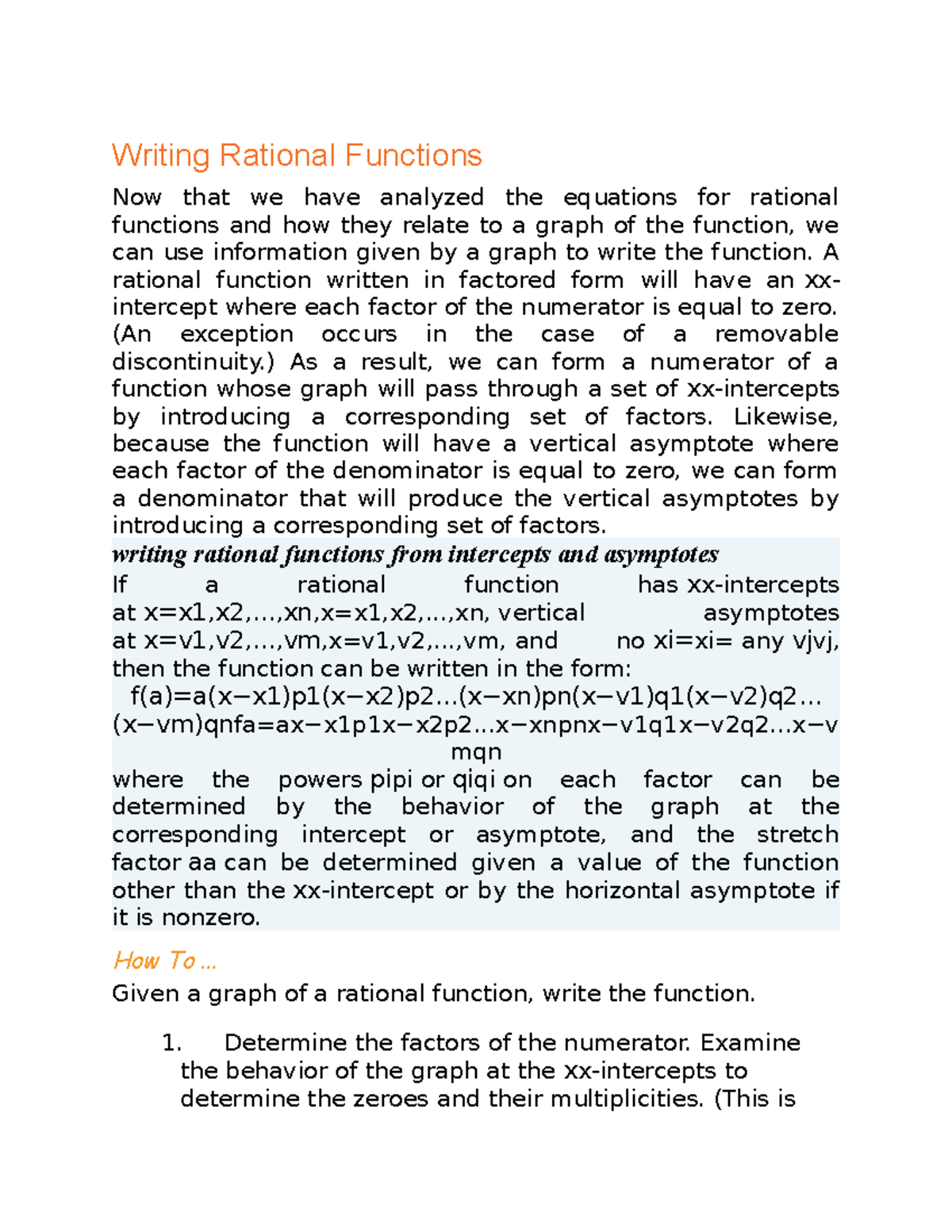 Writing Rational Functions

Now that we have analyzed the equations for rational functions and how they relate to a graph of the function, we can use information given by a graph to write the function. A rational function written in factored form will have an xx-intercept where each factor of the numerator is equal to zero. (An exception occurs in the case of a removable discontinuity.) As a result, we can form a numerator of a function whose graph will pass through a set of xx-intercepts by introducing a corresponding set of factors. Likewise, because the function will have a vertical asymptote where each factor of the denominator is equal to zero, we can form a denominator that will produce the vertical asymptotes by introducing a corresponding set of factors.

writing rational functions from intercepts and asymptotes

If a rational function has xx-intercepts at x=x1,x2,...,xn,x=x1,x2,...,xn, vertical asymptotes at x=v1,v2,...,vm,x=v1,v2,...,vm, and no xi=xi= any vjvj, then the function can be written in the form:

f(a)=a(x−x1)p1(x−x2)p2...(x−xn)pn(x−v1)q1(x−v2)q2...(x−vm)qnfa=ax−x1p1x−x2p2...x−xnpnx−v1q1x−v2q2...x−vmqn

where the powers pipi or qiqi on each factor can be determined by the behavior of the graph at the corresponding intercept or asymptote, and the stretch factor aa can be determined given a value of the function other than the xx-intercept or by the horizontal asymptote if it is nonzero.

How To ...

Given a graph of a rational function, write the function.

1. Determine the factors of the numerator. Examine the behavior of the graph at the xx-intercepts to determine the zeroes and their multiplicities. (This is